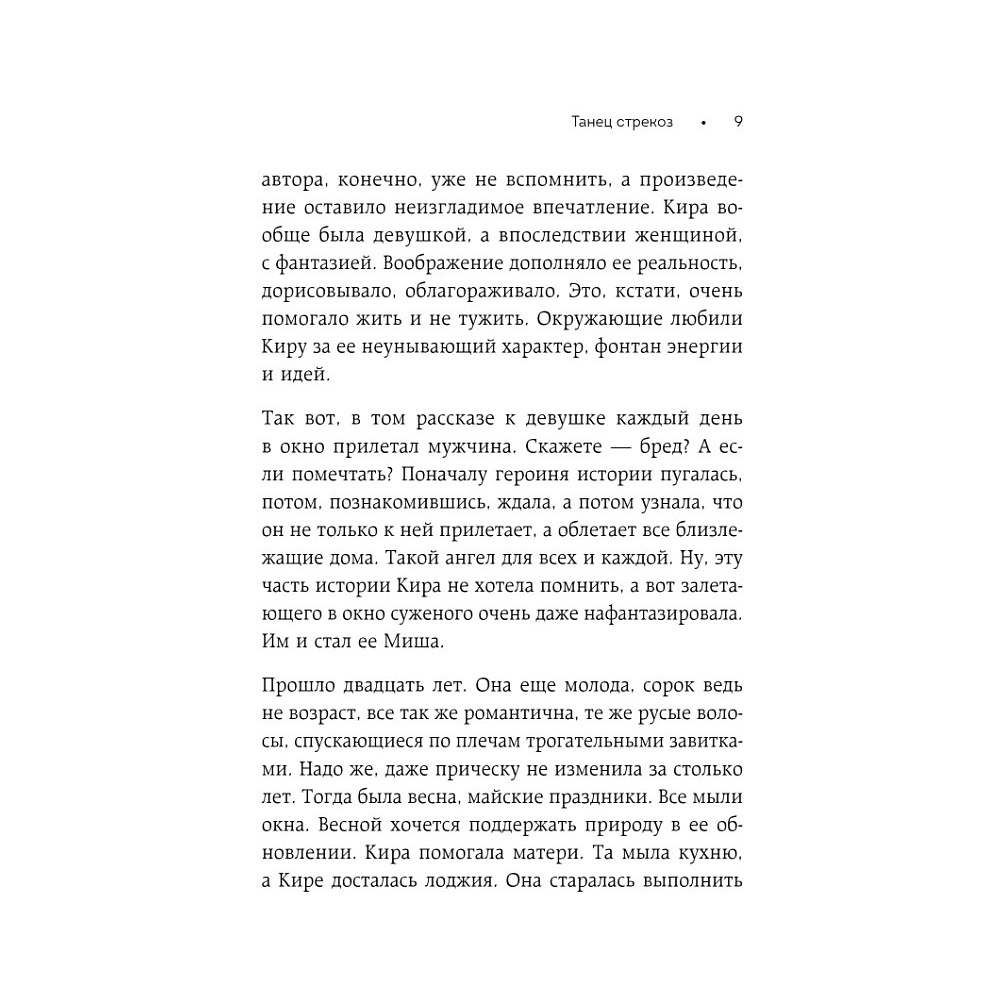 Танец стрекоз • 9

автора, конечно, уже не вспомнить, а произведение оставило неизгладимое впечатление. Кира вообще была девушкой, а впоследствии женщиной, с фантазией. Воображение дополняло ее реальность, дорисовывало, облагораживало. Это, кстати, очень помогало жить и не тужить. Окружающие любили Киру за ее неунывающий характер, фонтан энергии и идей.

Так вот, в том рассказе к девушке каждый день в окно прилетал мужчина. Скажете — бред? А если помечтать? Поначалу героиня истории пугалась, потом, познакомившись, ждала, а потом узнала, что он не только к ней прилетает, а облетает все близлежащие дома. Такой ангел для всех и каждой. Ну, эту часть истории Кира не хотела помнить, а вот залетающего в окно суженого очень даже нафантазировала. Им и стал ее Миша.

Прошло двадцать лет. Она еще молода, сорок ведь не возраст, все так же романтична, те же русые волосы, спускающиеся по плечам трогательными завитками. Надо же, даже прическу не изменила за столько лет. Тогда была весна, майские праздники. Все мыли окна. Весной хочется поддержать природу в ее обновлении. Кира помогала матери. Та мыла кухню, а Кире досталась лоджия. Она старалась выполнить